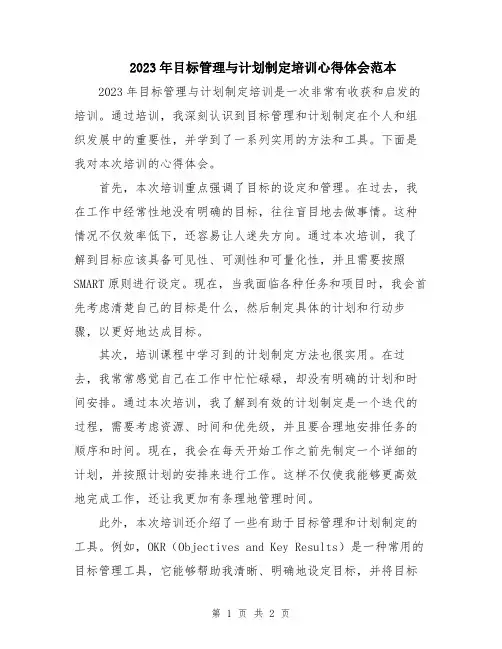 2023年目标管理与计划制定培训心得体会范本

2023年目标管理与计划制定培训是一次非常有收获和启发的培训。通过培训，我深刻认识到目标管理和计划制定在个人和组织发展中的重要性，并学到了一系列实用的方法和工具。下面是我对本次培训的心得体会。

首先，本次培训重点强调了目标的设定和管理。在过去，我在工作中经常性地没有明确的目标，往往盲目地去做事情。这种情况不仅效率低下，还容易让人迷失方向。通过本次培训，我了解到目标应该具备可见性、可测性和可量化性，并且需要按照SMART原则进行设定。现在，当我面临各种任务和项目时，我会首先考虑清楚自己的目标是什么，然后制定具体的计划和行动步骤，以更好地达成目标。

其次，培训课程中学习到的计划制定方法也很实用。在过去，我常常感觉自己在工作中忙忙碌碌，却没有明确的计划和时间安排。通过本次培训，我了解到有效的计划制定是一个迭代的过程，需要考虑资源、时间和优先级，并且要合理地安排任务的顺序和时间。现在，我会在每天开始工作之前先制定一个详细的计划，并按照计划的安排来进行工作。这样不仅使我能够更高效地完成工作，还让我更加有条理地管理时间。

此外，本次培训还介绍了一些有助于目标管理和计划制定的工具。例如，OKR（Objectives and Key Results）是一种常用的目标管理工具，它能够帮助我清晰、明确地设定目标，并将目标

第 1 页 共 2 页